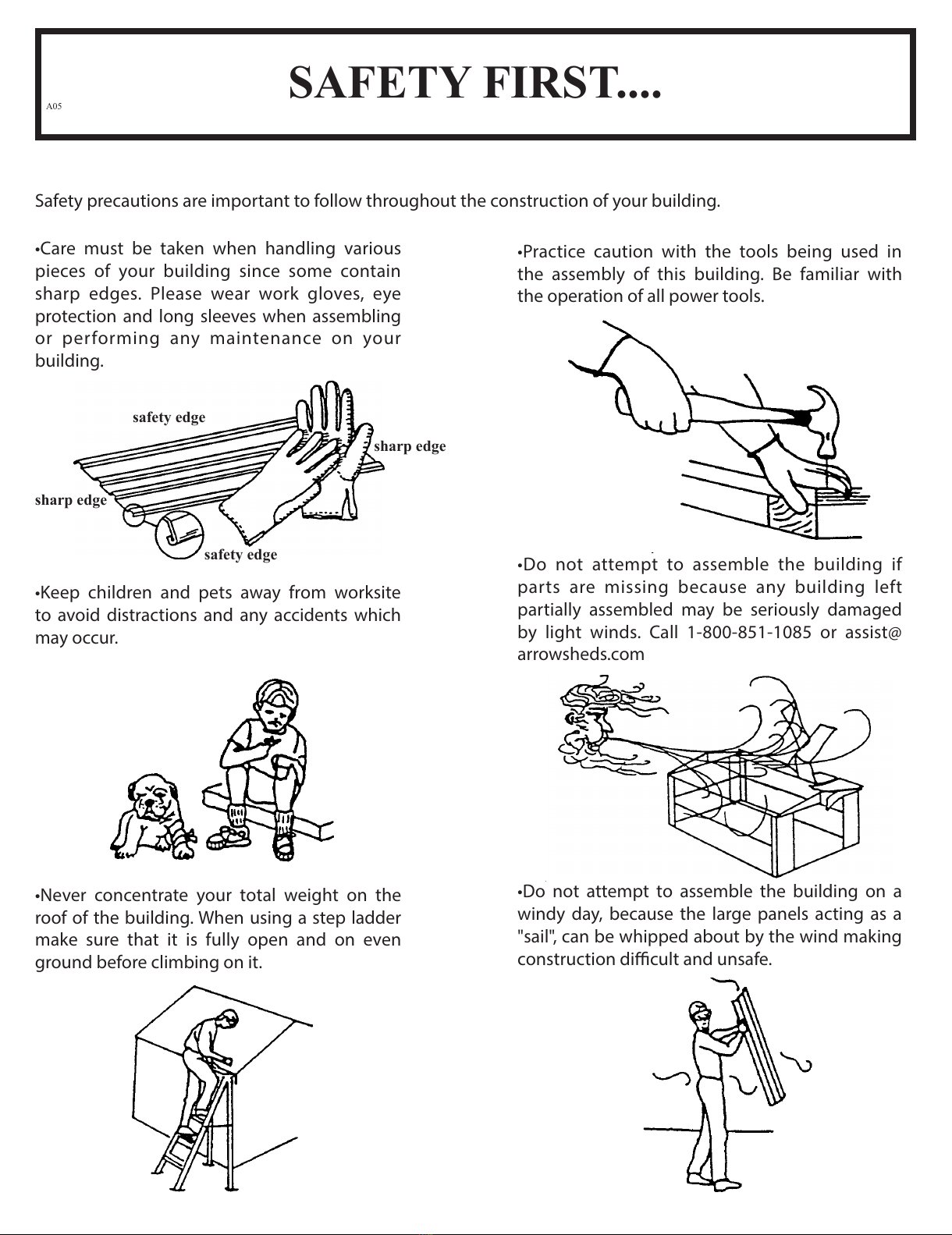 A05

SAFETY FIRST....

Safety precautions are important to follow throughout the construction of your building.

•Care must be taken when handling various pieces of your building since some contain sharp edges. Please wear work gloves, eye protection and long sleeves when assembling or performing any maintenance on your building.

safety edge

sharp edge

sharp edge

safety edge

•Keep children and pets away from worksite to avoid distractions and any accidents which may occur.

•Never concentrate your total weight on the roof of the building. When using a step ladder make sure that it is fully open and on even ground before climbing on it.

•Practice caution with the tools being used in the assembly of this building. Be familiar with the operation of all power tools.

•Do not attempt to assemble the building if parts are missing because any building left partially assembled may be seriously damaged by light winds. Call 1-800-851-1085 or assist@arrowsheds.com

•Do not attempt to assemble the building on a windy day, because the large panels acting as a "sail", can be whipped about by the wind making construction difficult and unsafe.